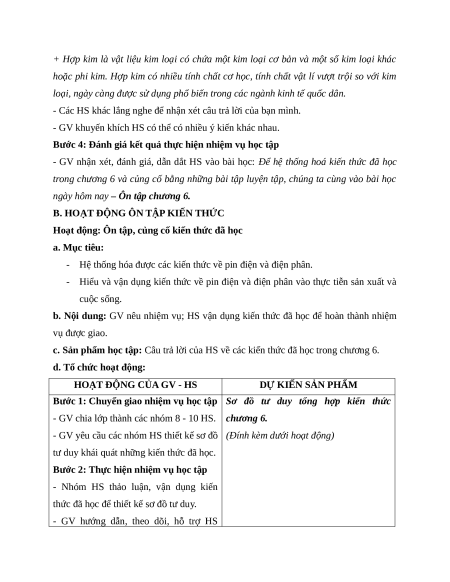 + Hợp kim là vật liệu kim loại có chứa một kim loại cơ bản và một số kim loại khác hoặc phi kim. Hợp kim có nhiều tính chất cơ học, tính chất vật lí vượt trội so với kim loại, ngày càng được sử dụng phổ biến trong các ngành kinh tế quốc dân.

- Các HS khác lắng nghe để nhận xét câu trả lời của bạn mình.

- GV khuyến khích HS có thể có nhiều ý kiến khác nhau.

Bước 4: Đánh giá kết quả thực hiện nhiệm vụ học tập

- GV nhận xét, đánh giá, dẫn dắt HS vào bài học: Để hệ thống hoá kiến thức đã học trong chương 6 và củng cố bằng những bài tập luyện tập, chúng ta cùng vào bài học ngày hôm nay – Ôn tập chương 6.

B. HOẠT ĐỘNG ÔN TẬP KIẾN THỨC

Hoạt động: Ôn tập, củng cố kiến thức đã học

a. Mục tiêu:

- Hệ thống hóa được các kiến thức về pin điện và điện phân.

- Hiểu và vận dụng kiến thức về pin điện và điện phân vào thực tiễn sản xuất và cuộc sống.

b. Nội dung: GV nêu nhiệm vụ; HS vận dụng kiến thức đã học để hoàn thành nhiệm vụ được giao.

c. Sản phẩm học tập: Câu trả lời của HS về các kiến thức đã học trong chương 6.

d. Tổ chức hoạt động:

| HOẠT ĐỘNG CỦA GV - HS | DỰ KIẾN SẢN PHẨM |
|---|---|
| Bước 1: Chuyển giao nhiệm vụ học tập<br>- GV chia lớp thành các nhóm 8 - 10 HS.<br>- GV yêu cầu các nhóm HS thiết kế sơ đồ tư duy khái quát những kiến thức đã học.<br>Bước 2: Thực hiện nhiệm vụ học tập<br>- Nhóm HS thảo luận, vận dụng kiến thức đã học để thiết kế sơ đồ tư duy.<br>- GV hướng dẫn, theo dõi, hỗ trợ HS | Sơ đồ tư duy tổng hợp kiến thức chương 6.<br>(Đính kèm dưới hoạt động) |